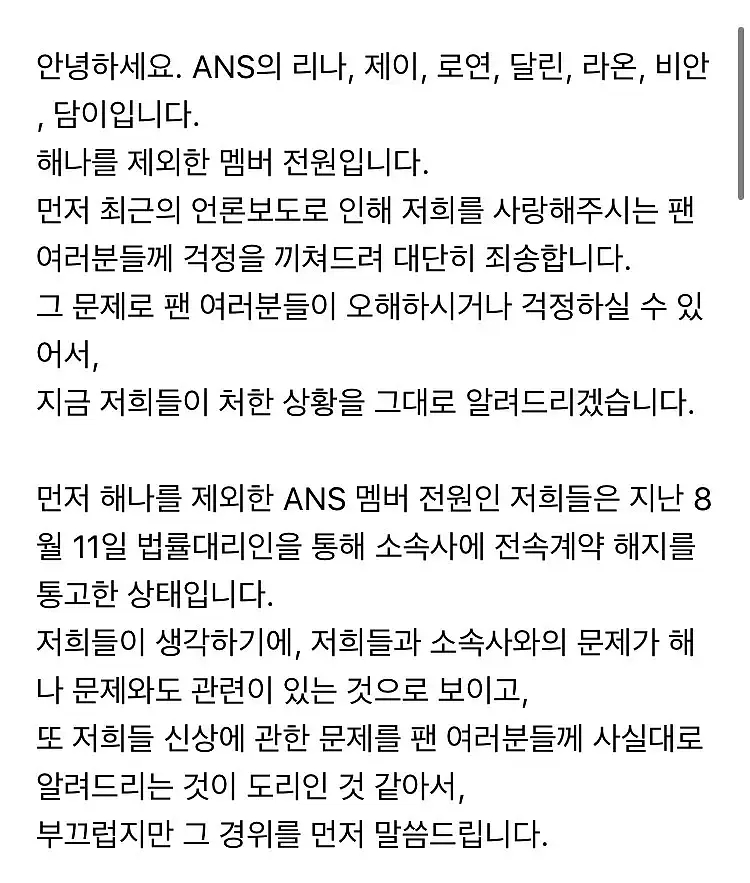 안녕하세요. ANS의 리나, 제이, 로연, 달린, 라온, 비안, 담이입니다.
해나를 제외한 멤버 전원입니다.
먼저 최근의 언론보도로 인해 저희를 사랑해주시는 팬 여러분들께 걱정을 끼쳐드려 대단히 죄송합니다.
그 문제로 팬 여러분들이 오해하시거나 걱정하실 수 있어서,
지금 저희들이 처한 상황을 그대로 알려드리겠습니다.

먼저 해나를 제외한 ANS 멤버 전원인 저희들은 지난 8월 11일 법률대리인을 통해 소속사에 전속계약 해지를 통고한 상태입니다.
저희들이 생각하기에, 저희들과 소속사와의 문제가 해나 문제와도 관련이 있는 것으로 보이고,
또 저희들 신상에 관한 문제를 팬 여러분들께 사실대로 알려드리는 것이 도리인 것 같아서,
부끄럽지만 그 경위를 먼저 말씀드립니다.